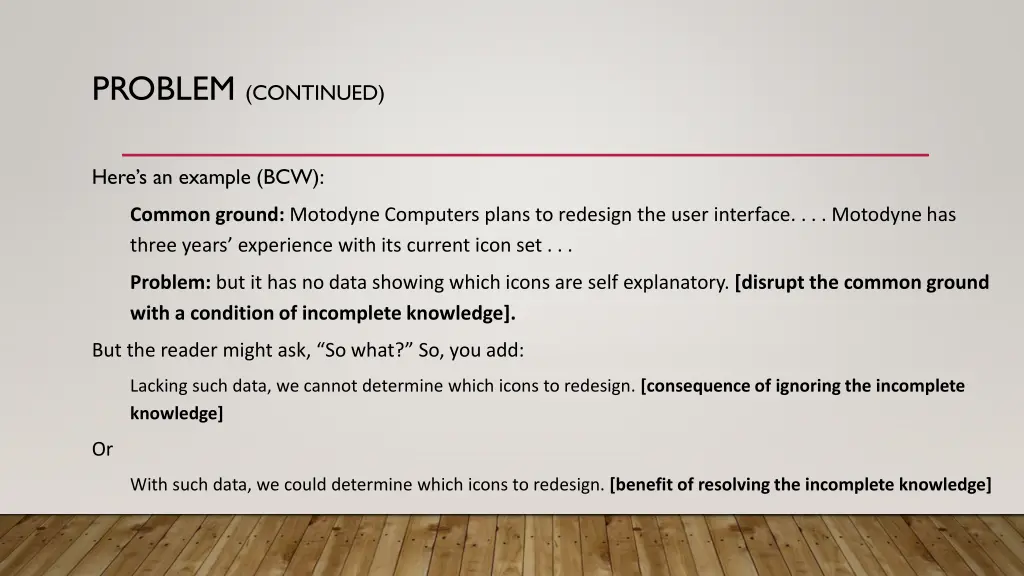 PROBLEM (CONTINUED)

Here's an example (BCW):

Common ground: Motodyne Computers plans to redesign the user interface. . . . Motodyne has three years' experience with its current icon set . . .

Problem: but it has no data showing which icons are self explanatory. [disrupt the common ground with a condition of incomplete knowledge].

But the reader might ask, "So what?" So, you add:

Lacking such data, we cannot determine which icons to redesign. [consequence of ignoring the incomplete knowledge]

Or

With such data, we could determine which icons to redesign. [benefit of resolving the incomplete knowledge]